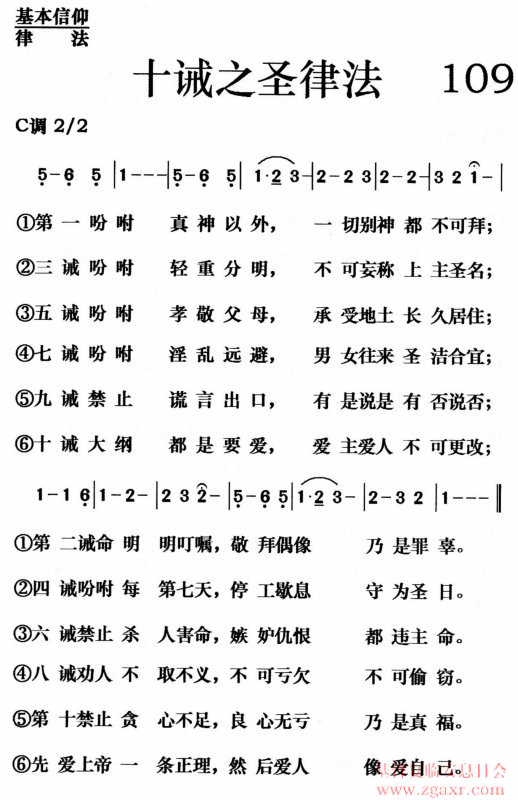 基本信仰
律　法

十诫之圣律法　109

C调 2/2

5 - 6 5 | 1 - - - | 5 - 6 5 | 1·2 3 - | 2 - 2 3 | 2 - 2 - | 3 2 1 - |

①第 一 吩 咐 真 神 以 外， 一 切别神 都 不可拜；
②三 诫 吩 咐 轻 重 分 明， 不 可妄称 上 主圣名；
③五 诫 吩 咐 孝 敬 父 母， 承 受地土 长 久居住；
④七 诫 吩 咐 淫 乱 远 避， 男 女往来 圣 洁合宜；
⑤九 诫 禁 止 谎 言 出 口， 有 是说是 有 否说否；
⑥十 诫 大 纲 都 是 要 爱， 爱 主爱人 不 可更改；

1 - 1 6 | 1 - 2 - | 2 3 2 - | 5 - 6 5 | 1·2 3 - | 2 - 3 2 | 1 - - - ‖

①第 二诫命 明 明叮嘱，敬 拜偶像 乃 是罪 辜。
②四 诫吩咐 每 第七天，停 工歇息 守 为圣 日。
③六 诫禁止 杀 人害命，嫉 妒仇恨 都 违主 命。
④八 诫劝人 不 取不义，不 可亏欠 不 可偷 窃。
⑤第 十禁止 贪 心不足，良 心无亏 乃 是真 福。
⑥先 爱上帝 一 条正理，然 后爱人 像 爱自 己。

www.zgaxr.com